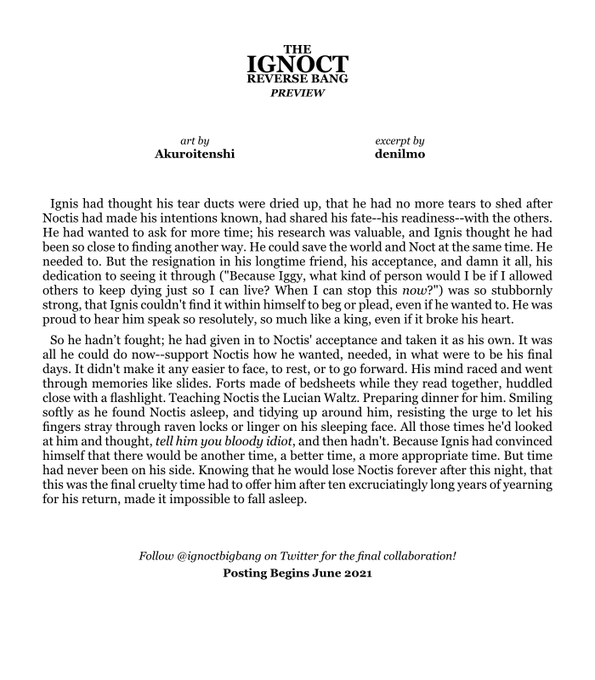 THE
IGNOCT
REVERSE BANG
PREVIEW

art by
Akuroitenshi

excerpt by
denilmo

Ignis had thought his tear ducts were dried up, that he had no more tears to shed after Noctis had made his intentions known, had shared his fate--his readiness--with the others. He had wanted to ask for more time; his research was valuable, and Ignis thought he had been so close to finding another way. He could save the world and Noct at the same time. He needed to. But the resignation in his longtime friend, his acceptance, and damn it all, his dedication to seeing it through ("Because Iggy, what kind of person would I be if I allowed others to keep dying just so I can live? When I can stop this now?") was so stubbornly strong, that Ignis couldn't find it within himself to beg or plead, even if he wanted to. He was proud to hear him speak so resolutely, so much like a king, even if it broke his heart.

So he hadn't fought; he had given in to Noctis' acceptance and taken it as his own. It was all he could do now--support Noctis how he wanted, needed, in what were to be his final days. It didn't make it any easier to face, to rest, or to go forward. His mind raced and went through memories like slides. Forts made of bedsheets while they read together, huddled close with a flashlight. Teaching Noctis the Lucian Waltz. Preparing dinner for him. Smiling softly as he found Noctis asleep, and tidying up around him, resisting the urge to let his fingers stray through raven locks or linger on his sleeping face. All those times he'd looked at him and thought, tell him you bloody idiot, and then hadn't. Because Ignis had convinced himself that there would be another time, a better time, a more appropriate time. But time had never been on his side. Knowing that he would lose Noctis forever after this night, that this was the final cruelty time had to offer him after ten excruciatingly long years of yearning for his return, made it impossible to fall asleep.

Follow @ignoctbigbang on Twitter for the final collaboration!
Posting Begins June 2021